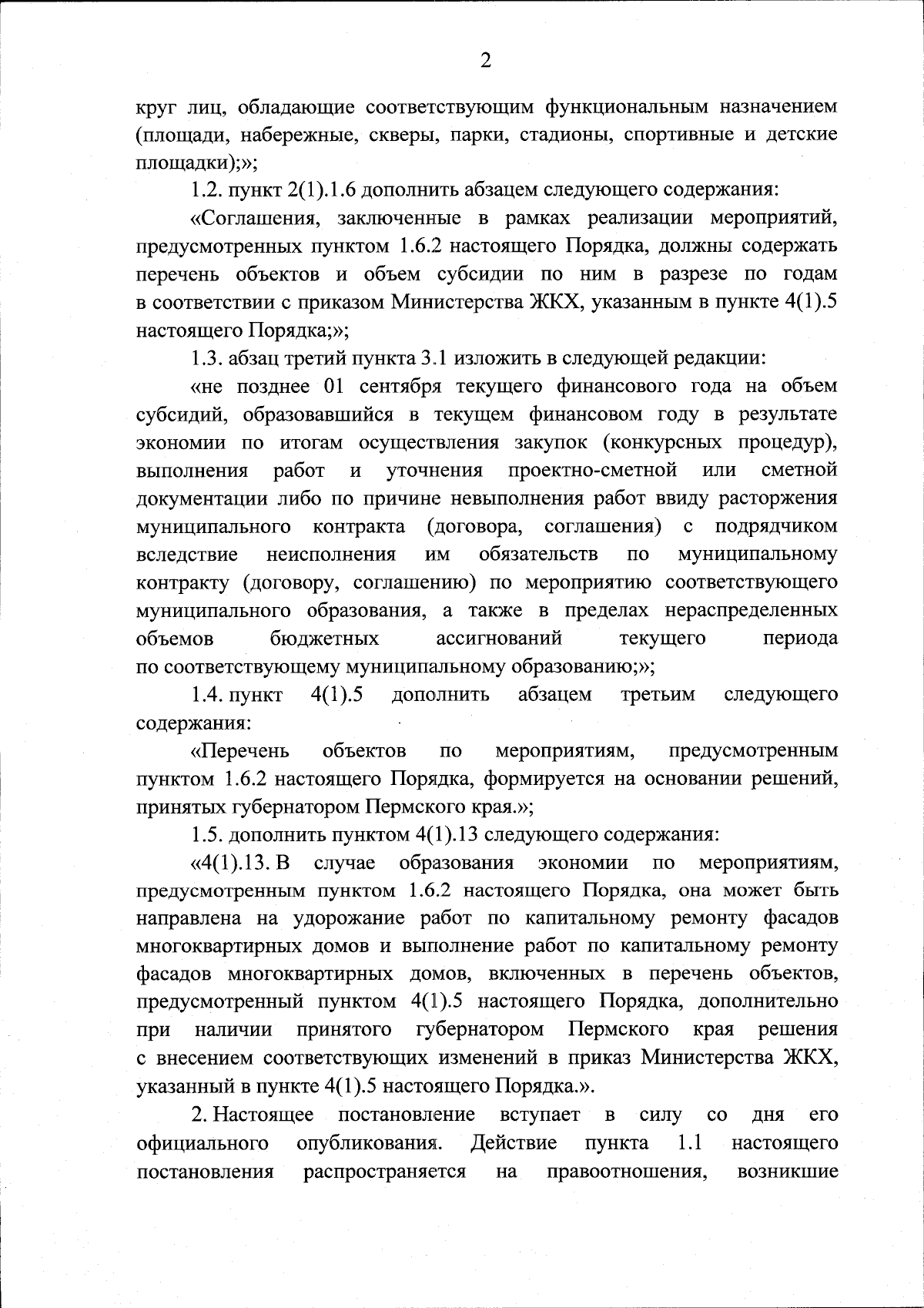 2

круг лиц, обладающие соответствующим функциональным назначением (площади, набережные, скверы, парки, стадионы, спортивные и детские площадки);»;

1.2. пункт 2(1).1.6 дополнить абзацем следующего содержания:

«Соглашения, заключенные в рамках реализации мероприятий, предусмотренных пунктом 1.6.2 настоящего Порядка, должны содержать перечень объектов и объем субсидии по ним в разрезе по годам в соответствии с приказом Министерства ЖКХ, указанным в пункте 4(1).5 настоящего Порядка;»;

1.3. абзац третий пункта 3.1 изложить в следующей редакции:

«не позднее 01 сентября текущего финансового года на объем субсидий, образовавшийся в текущем финансовом году в результате экономии по итогам осуществления закупок (конкурсных процедур), выполнения работ и уточнения проектно-сметной или сметной документации либо по причине невыполнения работ ввиду расторжения муниципального контракта (договора, соглашения) с подрядчиком вследствие неисполнения им обязательств по муниципальному контракту (договору, соглашению) по мероприятию соответствующего муниципального образования, а также в пределах нераспределенных объемов бюджетных ассигнований текущего периода по соответствующему муниципальному образованию;»;

1.4. пункт 4(1).5 дополнить абзацем третьим следующего содержания:

«Перечень объектов по мероприятиям, предусмотренным пунктом 1.6.2 настоящего Порядка, формируется на основании решений, принятых губернатором Пермского края.»;

1.5. дополнить пунктом 4(1).13 следующего содержания:

«4(1).13. В случае образования экономии по мероприятиям, предусмотренным пунктом 1.6.2 настоящего Порядка, она может быть направлена на удорожание работ по капитальному ремонту фасадов многоквартирных домов и выполнение работ по капитальному ремонту фасадов многоквартирных домов, включенных в перечень объектов, предусмотренный пунктом 4(1).5 настоящего Порядка, дополнительно при наличии принятого губернатором Пермского края решения с внесением соответствующих изменений в приказ Министерства ЖКХ, указанный в пункте 4(1).5 настоящего Порядка.».

2. Настоящее постановление вступает в силу со дня его официального опубликования. Действие пункта 1.1 настоящего постановления распространяется на правоотношения, возникшие